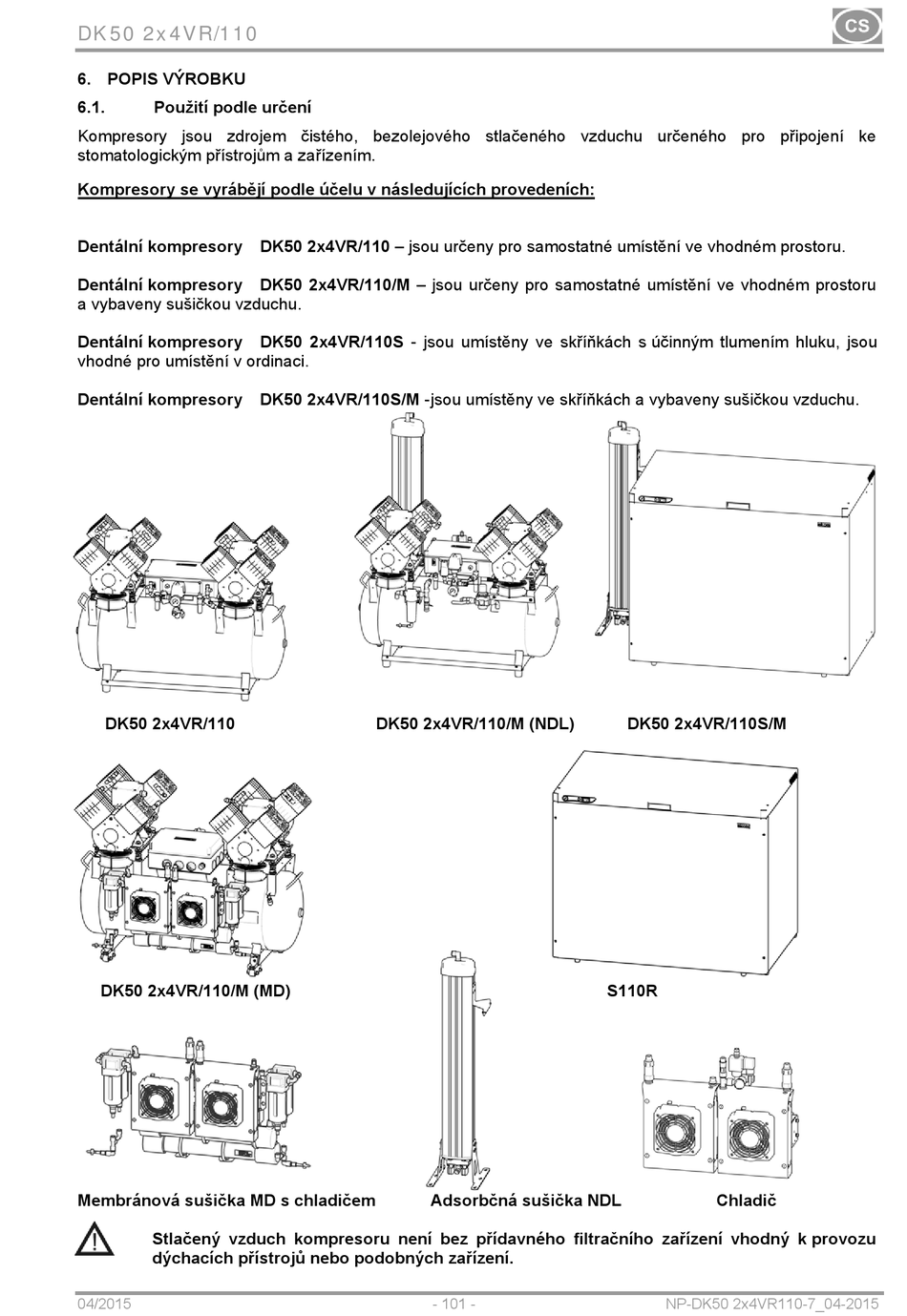 DK50 2x4VR/110

CS

6. POPIS VÝROBKU

6.1. Použití podle určení

Kompresory jsou zdrojem čistého, bezolejového stlačeného vzduchu určeného pro připojení ke stomatologickým přístrojům a zařízením.

Kompresory se vyrábějí podle účelu v následujících provedeních:

Dentální kompresory DK50 2x4VR/110 – jsou určeny pro samostatné umístění ve vhodném prostoru.

Dentální kompresory DK50 2x4VR/110/M – jsou určeny pro samostatné umístění ve vhodném prostoru a vybaveny sušičkou vzduchu.

Dentální kompresory DK50 2x4VR/110S - jsou umístěny ve skříňkách s účinným tlumením hluku, jsou vhodné pro umístění v ordinaci.

Dentální kompresory DK50 2x4VR/110S/M -jsou umístěny ve skříňkách a vybaveny sušičkou vzduchu.

DK50 2x4VR/110

DK50 2x4VR/110/M (NDL)

DK50 2x4VR/110S/M

DK50 2x4VR/110/M (MD)

S110R

Membránová sušička MD s chladičem

Adsorbčná sušička NDL

Chladič

Stlačený vzduch kompresoru není bez přídavného filtračního zařízení vhodný k provozu dýchacích přístrojů nebo podobných zařízení.

04/2015

- 101 -

NP-DK50 2x4VR110-7_04-2015